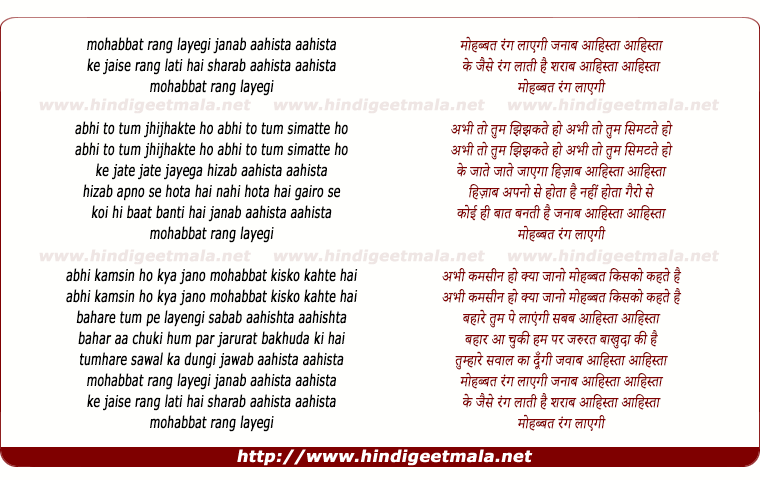 mohabbat rang layegi janab aahista aahista
ke jaise rang lati hai sharab aahista aahista
mohabbat rang layegi

www.hindigeetmala.net www.hindigeetmala.net www.hindigeetmala.net

abhi to tum jhijhakte ho abhi to tum simatte ho
abhi to tum jhijhakte ho abhi to tum simatte ho
ke jate jate jayega hizab aahista aahista
hizab apno se hota hai nahi hota hai gairo se
koi hi baat banti hai janab aahista aahista
mohabbat rang layegi

www.hindigeetmala.net www.hindigeetmala.net www.hindigeetmala.net

abhi kamsin ho kya jano mohabbat kisko kahte hai
abhi kamsin ho kya jano mohabbat kisko kahte hai
bahare tum pe layengi sabab aahishta aahishta
bahar aa chuki hum par jarurat bakhuda ki hai
tumhare sawal ka dungi jawab aahista aahista
mohabbat rang layegi janab aahista aahista
ke jaise rang lati hai sharab aahista aahista
mohabbat rang layegi

मोहब्बत रंग लाएगी जनाब आहिस्ता आहिस्ता
के जैसे रंग लाती है शराब आहिस्ता आहिस्ता
मोहब्बत रंग लाएगी

अभी तो तुम झिझकते हो अभी तो तुम सिमटते हो
अभी तो तुम झिझकते हो अभी तो तुम सिमटते हो
के जाते जाते जाएगा हिज़ाब आहिस्ता आहिस्ता
हिज़ाब अपनो से होता है नहीं होता गैरो से
कोई ही बात बनती है जनाब आहिस्ता आहिस्ता
मोहब्बत रंग लाएगी

अभी कमसीन हो क्या जानो मोहब्बत किसको कहते है
अभी कमसीन हो क्या जानो मोहब्बत किसको कहते है
बहारे तुम पे लाएंगी सबब आहिस्ता आहिस्ता
बहार आ चुकी हम पर जरुरत बाखुदा की है
तुम्हारे सवाल का दूँगी जवाब आहिस्ता आहिस्ता
मोहब्बत रंग लाएगी जनाब आहिस्ता आहिस्ता
के जैसे रंग लाती है शराब आहिस्ता आहिस्ता
मोहब्बत रंग लाएगी

http://www.hindigeetmala.net